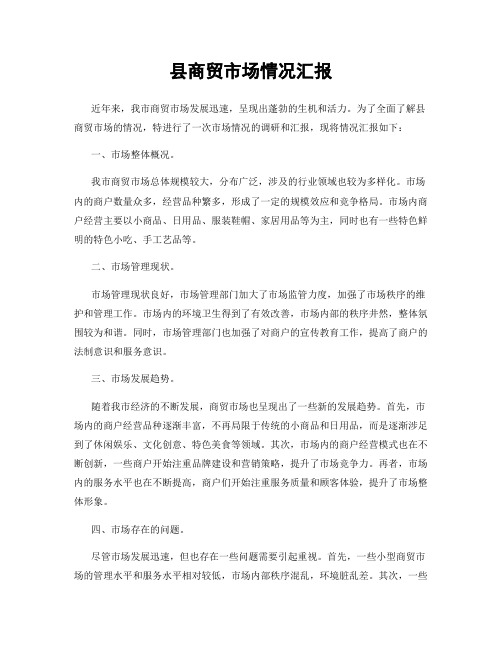 县商贸市场情况汇报

近年来，我市商贸市场发展迅速，呈现出蓬勃的生机和活力。为了全面了解县商贸市场的情况，特进行了一次市场情况的调研和汇报，现将情况汇报如下：

一、市场整体概况。

我市商贸市场总体规模较大，分布广泛，涉及的行业领域也较为多样化。市场内的商户数量众多，经营品种繁多，形成了一定的规模效应和竞争格局。市场内商户经营主要以小商品、日用品、服装鞋帽、家居用品等为主，同时也有一些特色鲜明的特色小吃、手工艺品等。

二、市场管理现状。

市场管理现状良好，市场管理部门加大了市场监管力度，加强了市场秩序的维护和管理工作。市场内的环境卫生得到了有效改善，市场内部的秩序井然，整体氛围较为和谐。同时，市场管理部门也加强了对商户的宣传教育工作，提高了商户的法制意识和服务意识。

三、市场发展趋势。

随着我市经济的不断发展，商贸市场也呈现出了一些新的发展趋势。首先，市场内的商户经营品种逐渐丰富，不再局限于传统的小商品和日用品，而是逐渐涉足到了休闲娱乐、文化创意、特色美食等领域。其次，市场内的商户经营模式也在不断创新，一些商户开始注重品牌建设和营销策略，提升了市场竞争力。再者，市场内的服务水平也在不断提高，商户们开始注重服务质量和顾客体验，提升了市场整体形象。

四、市场存在的问题。

尽管市场发展迅速，但也存在一些问题需要引起重视。首先，一些小型商贸市场的管理水平和服务水平相对较低，市场内部秩序混乱，环境脏乱差。其次，一些